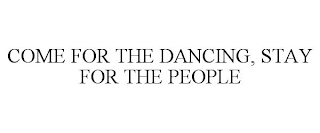 COME FOR THE DANCING, STAY FOR THE PEOPLE